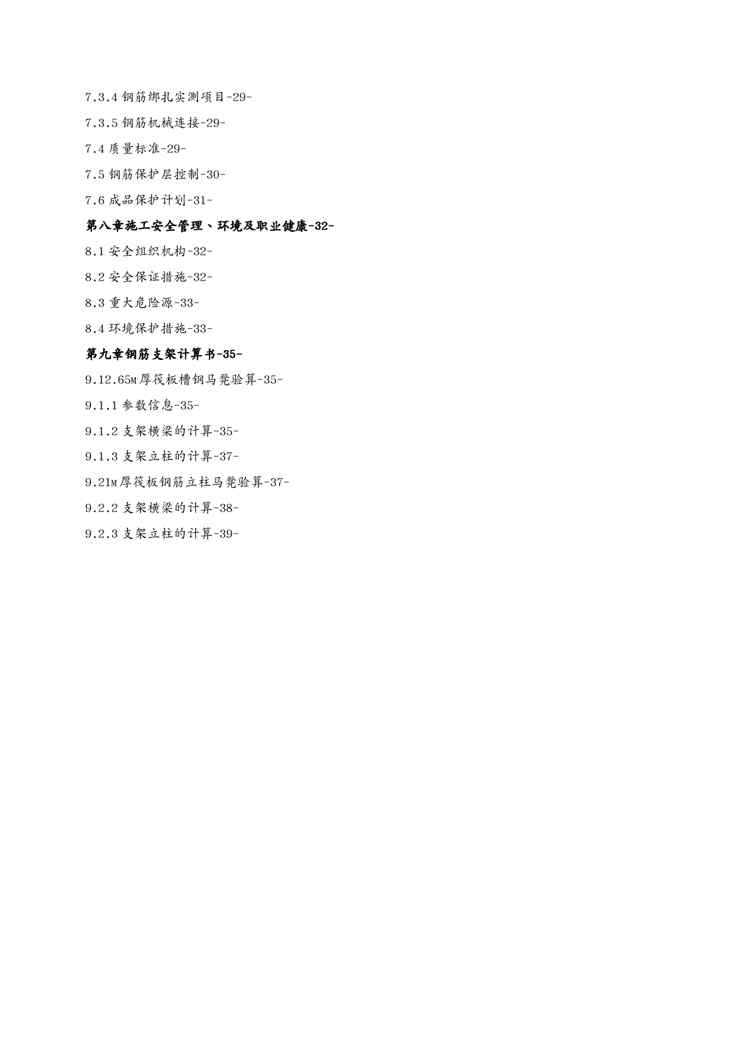 7.3.4钢筋绑扎实测项目-29-

7.3.5钢筋机械连接-29-

7.4质量标准-29-

7.5钢筋保护层控制-30-

7.6成品保护计划-31-

第八章施工安全管理、环境及职业健康-32-

8.1安全组织机构-32-

8.2安全保证措施-32-

8.3重大危险源-33-

8.4环境保护措施-33-

第九章钢筋支架计算书-35-

9.12.65M厚筏板槽钢马凳验算-35-

9.1.1参数信息-35-

9.1.2支架横梁的计算-35-

9.1.3支架立柱的计算-37-

9.21M厚筏板钢筋立柱马凳验算-37-

9.2.2支架横梁的计算-38-

9.2.3支架立柱的计算-39-